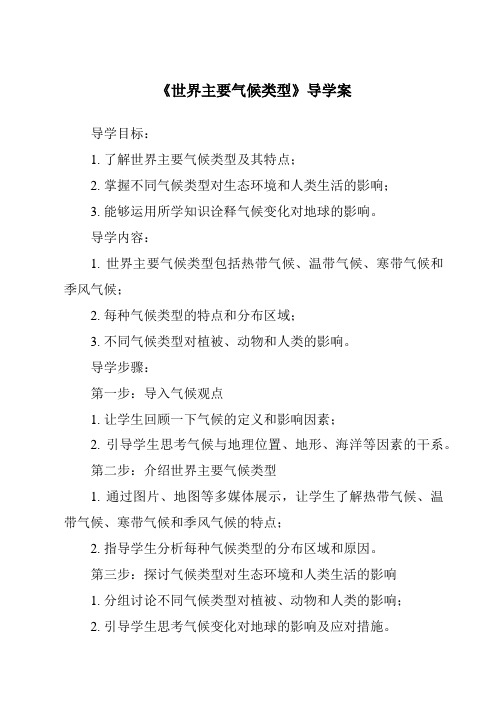 《世界主要气候类型》导学案

导学目标：

1. 了解世界主要气候类型及其特点；

2. 掌握不同气候类型对生态环境和人类生活的影响；

3. 能够运用所学知识诠释气候变化对地球的影响。

导学内容：

1. 世界主要气候类型包括热带气候、温带气候、寒带气候和季风气候；

2. 每种气候类型的特点和分布区域；

3. 不同气候类型对植被、动物和人类的影响。

导学步骤：

第一步：导入气候观点

1. 让学生回顾一下气候的定义和影响因素；

2. 引导学生思考气候与地理位置、地形、海洋等因素的干系。

第二步：介绍世界主要气候类型

1. 通过图片、地图等多媒体展示，让学生了解热带气候、温带气候、寒带气候和季风气候的特点；

2. 指导学生分析每种气候类型的分布区域和原因。

第三步：探讨气候类型对生态环境和人类生活的影响

1. 分组讨论不同气候类型对植被、动物和人类的影响；

2. 引导学生思考气候变化对地球的影响及应对措施。